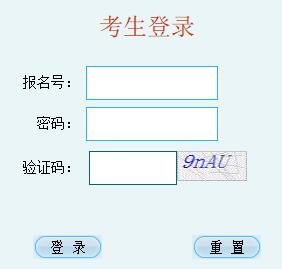 考生登录

报名号：

密码：

验证码：

9nAU

登 录

重 置